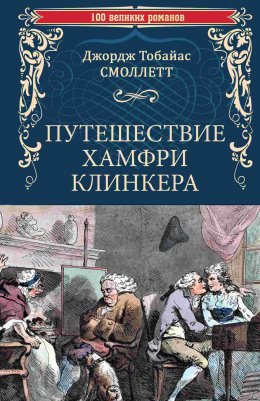 100 великих романов

Джордж Тобайас
СМОЛЛЕТТ

ПУТЕШЕСТВИЕ
ХАМФРИ
КЛИНКЕРА